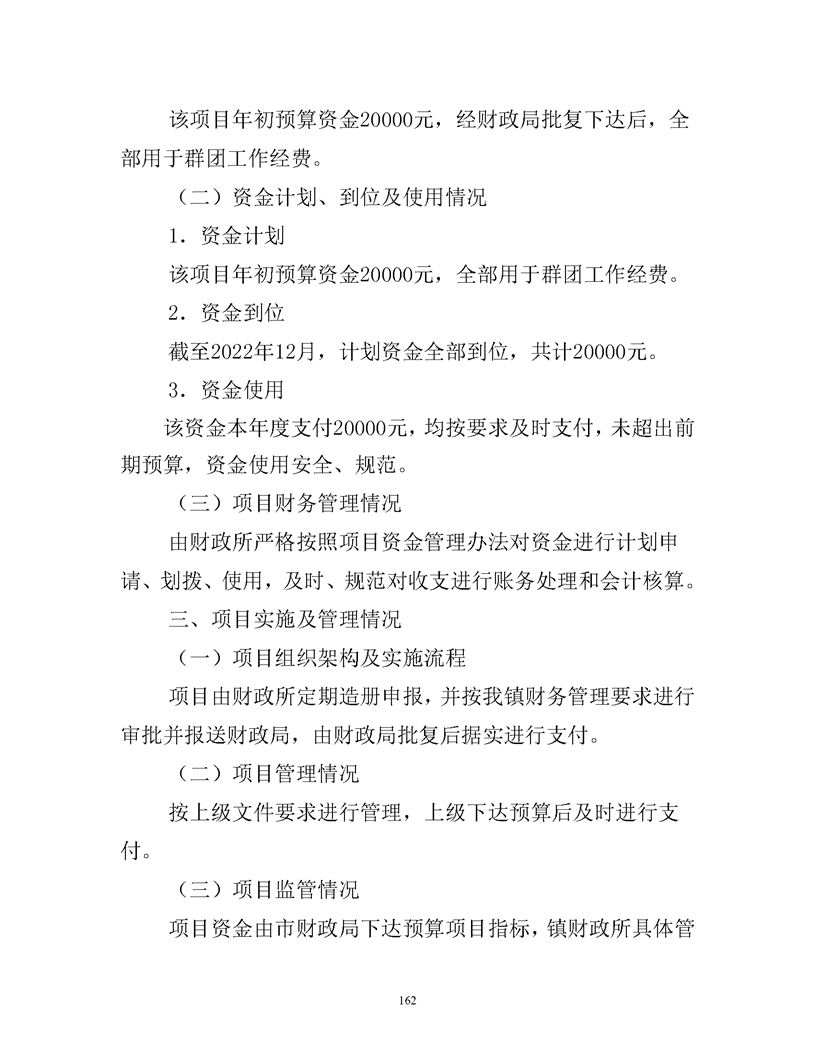 该项目年初预算资金20000元，经财政局批复下达后，全部用于群团工作经费。

（二）资金计划、到位及使用情况

1．资金计划

该项目年初预算资金20000元，全部用于群团工作经费。

2．资金到位

截至2022年12月，计划资金全部到位，共计20000元。

3．资金使用

该资金本年度支付20000元，均按要求及时支付，未超出前期预算，资金使用安全、规范。

（三）项目财务管理情况

由财政所严格按照项目资金管理办法对资金进行计划申请、划拨、使用，及时、规范对收支进行账务处理和会计核算。

三、项目实施及管理情况

（一）项目组织架构及实施流程

项目由财政所定期造册申报，并按我镇财务管理要求进行审批并报送财政局，由财政局批复后据实进行支付。

（二）项目管理情况

按上级文件要求进行管理，上级下达预算后及时进行支付。

（三）项目监管情况

项目资金由市财政局下达预算项目指标，镇财政所具体管

162